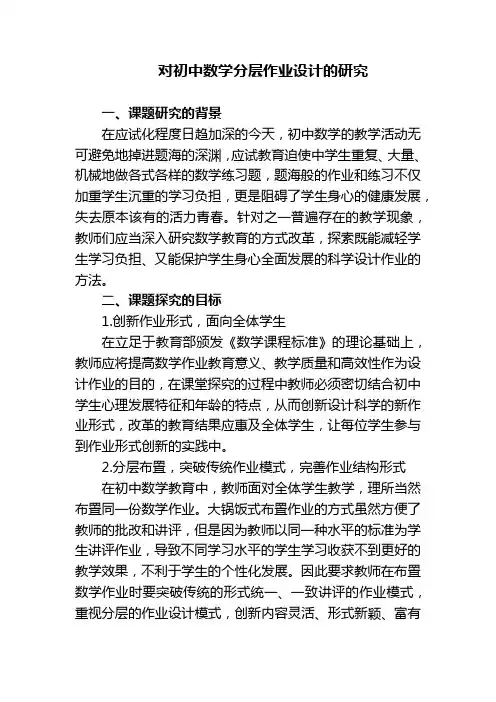 对初中数学分层作业设计的研究

一、课题研究的背景

在应试化程度日趋加深的今天，初中数学的教学活动无可避免地掉进题海的深渊，应试教育迫使中学生重复、大量、机械地做各式各样的数学练习题，题海般的作业和练习不仅加重学生沉重的学习负担，更是阻碍了学生身心的健康发展，失去原本该有的活力青春。针对之一普遍存在的教学现象，教师们应当深入研究数学教育的方式改革，探索既能减轻学生学习负担、又能保护学生身心全面发展的科学设计作业的方法。

二、课题探究的目标

1.创新作业形式，面向全体学生

在立足于教育部颁发《数学课程标准》的理论基础上，教师应将提高数学作业教育意义、教学质量和高效性作为设计作业的目的，在课堂探究的过程中教师必须密切结合初中学生心理发展特征和年龄的特点，从而创新设计科学的新作业形式，改革的教育结果应惠及全体学生，让每位学生参与到作业形式创新的实践中。

2.分层布置，突破传统作业模式，完善作业结构形式

在初中数学教育中，教师面对全体学生教学，理所当然布置同一份数学作业。大锅饭式布置作业的方式虽然方便了教师的批改和讲评，但是因为教师以同一种水平的标准为学生讲评作业，导致不同学习水平的学生学习收获不到更好的教学效果，不利于学生的个性化发展。因此要求教师在布置数学作业时要突破传统的形式统一、一致讲评的作业模式，重视分层的作业设计模式，创新内容灵活、形式新颖、富有